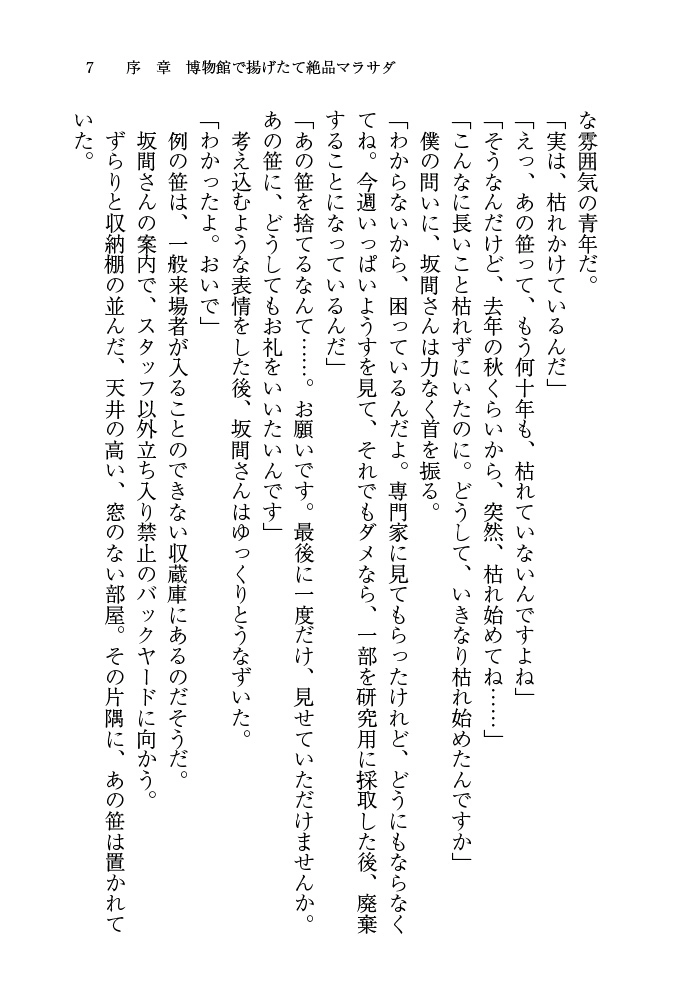 7　序　章　博物館で揚げたて絶品マラサダ

な雰囲気の青年だ。

「実は、枯れかけているんだ」

「えっ、あの笹って、もう何十年も、枯れていないんですよね」

「そうなんだけど、去年の秋くらいから、突然、枯れ始めてね……」

「こんなに長いこと枯れずにいたのに。どうして、いきなり枯れ始めたんですか」

僕の問いに、坂間さんは力なく首を振る。

「わからないから、困っているんだよ。専門家に見てもらったけれど、どうにもならなくてね。今週いっぱいようすを見て、それでもダメなら、一部を研究用に採取した後、廃棄することになっているんだ」

「あの笹を捨てるなんて……。お願いです。最後に一度だけ、見せていただけませんか。あの笹に、どうしてもお礼をいいたいんです」

考え込むような表情をした後、坂間さんはゆっくりとうなずいた。

「わかったよ。おいで」

例の笹は、一般来場者が入ることのできない収蔵庫にあるのだそうだ。

坂間さんの案内で、スタッフ以外立ち入り禁止のバックヤードに向かう。

ずらりと収納棚の並んだ、天井の高い、窓のない部屋。その片隅に、あの笹は置かれていた。